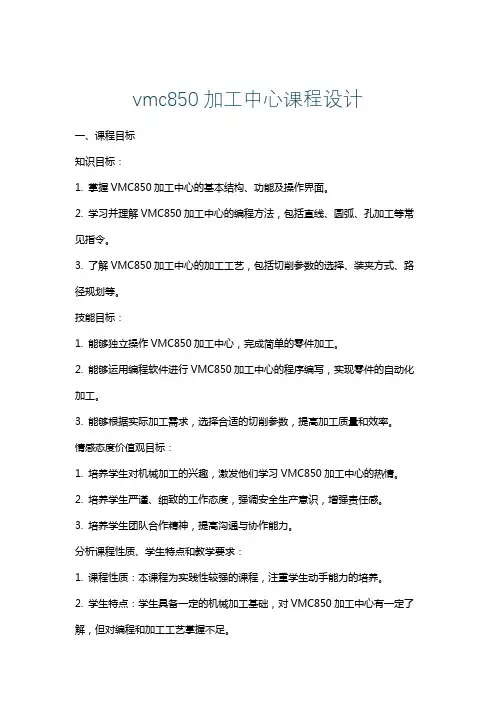 vmc850 加工中心课程设计

一、课程目标

知识目标：

1. 掌握 VMC850 加工中心的基本结构、功能及操作界面。

2. 学习并理解 VMC850 加工中心的编程方法，包括直线、圆弧、孔加工等常见指令。

3. 了解 VMC850 加工中心的加工工艺，包括切削参数的选择、装夹方式、路径规划等。

技能目标：

1. 能够独立操作 VMC850 加工中心，完成简单的零件加工。

2. 能够运用编程软件进行 VMC850 加工中心的程序编写，实现零件的自动化加工。

3. 能够根据实际加工需求，选择合适的切削参数，提高加工质量和效率。

情感态度价值观目标：

1. 培养学生对机械加工的兴趣，激发他们学习 VMC850 加工中心的热情。

2. 培养学生严谨、细致的工作态度，强调安全生产意识，增强责任感。

3. 培养学生团队合作精神，提高沟通与协作能力。

分析课程性质、学生特点和教学要求：

1. 课程性质：本课程为实践性较强的课程，注重学生动手能力的培养。

2. 学生特点：学生具备一定的机械加工基础，对 VMC850 加工中心有一定了解，但对编程和加工工艺掌握不足。